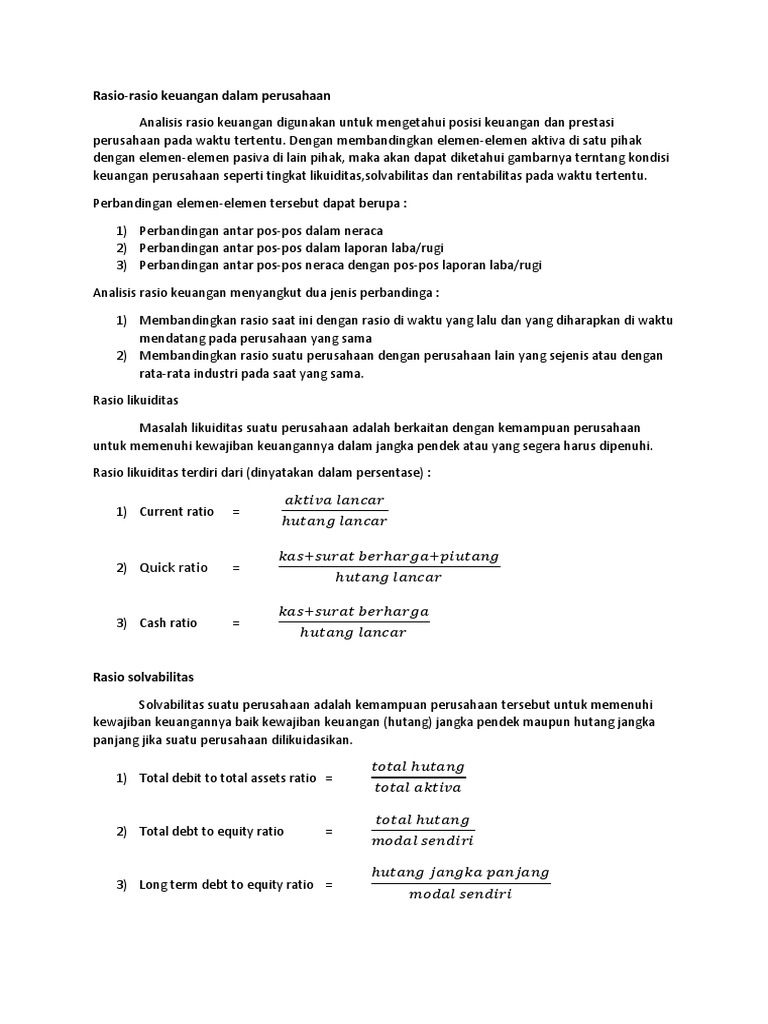 Rasio-rasio keuangan dalam perusahaan

Analisis rasio keuangan digunakan untuk mengetahui posisi keuangan dan prestasi perusahaan pada waktu tertentu. Dengan membandingkan elemen-elemen aktiva di satu pihak dengan elemen-elemen pasiva di lain pihak, maka akan dapat diketahui gambarnya terntang kondisi keuangan perusahaan seperti tingkat likuiditas,solvabilitas dan rentabilitas pada waktu tertentu.

Perbandingan elemen-elemen tersebut dapat berupa :

1) Perbandingan antar pos-pos dalam neraca
2) Perbandingan antar pos-pos dalam laporan laba/rugi
3) Perbandingan antar pos-pos neraca dengan pos-pos laporan laba/rugi

Analisis rasio keuangan menyangkut dua jenis perbandinga :

1) Membandingkan rasio saat ini dengan rasio di waktu yang lalu dan yang diharapkan di waktu mendatang pada perusahaan yang sama
2) Membandingkan rasio suatu perusahaan dengan perusahaan lain yang sejenis atau dengan rata-rata industri pada saat yang sama.

Rasio likuiditas

Masalah likuiditas suatu perusahaan adalah berkaitan dengan kemampuan perusahaan untuk memenuhi kewajiban keuangannya dalam jangka pendek atau yang segera harus dipenuhi.

Rasio likuiditas terdiri dari (dinyatakan dalam persentase) :

1) Current ratio = $\frac{aktiva\ lancar}{hutang\ lancar}$

2) Quick ratio = $\frac{kas+surat\ berharga+piutang}{hutang\ lancar}$

3) Cash ratio = $\frac{kas+surat\ berharga}{hutang\ lancar}$

Rasio solvabilitas

Solvabilitas suatu perusahaan adalah kemampuan perusahaan tersebut untuk memenuhi kewajiban keuangannya baik kewajiban keuangan (hutang) jangka pendek maupun hutang jangka panjang jika suatu perusahaan dilikuidasikan.

1) Total debit to total assets ratio = $\frac{total\ hutang}{total\ aktiva}$

2) Total debt to equity ratio = $\frac{total\ hutang}{modal\ sendiri}$

3) Long term debt to equity ratio = $\frac{hutang\ jangka\ panjang}{modal\ sendiri}$